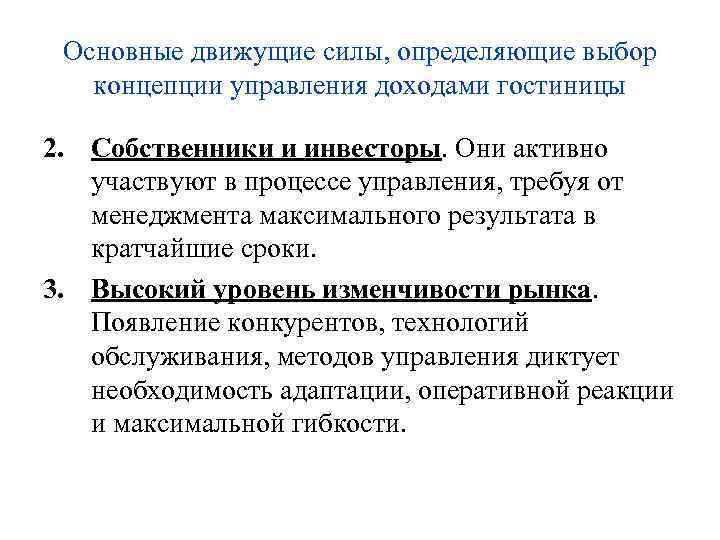 Основные движущие силы, определяющие выбор концепции управления доходами гостиницы

2. Собственники и инвесторы. Они активно участвуют в процессе управления, требуя от менеджмента максимального результата в кратчайшие сроки.

3. Высокий уровень изменчивости рынка. Появление конкурентов, технологий обслуживания, методов управления диктует необходимость адаптации, оперативной реакции и максимальной гибкости.